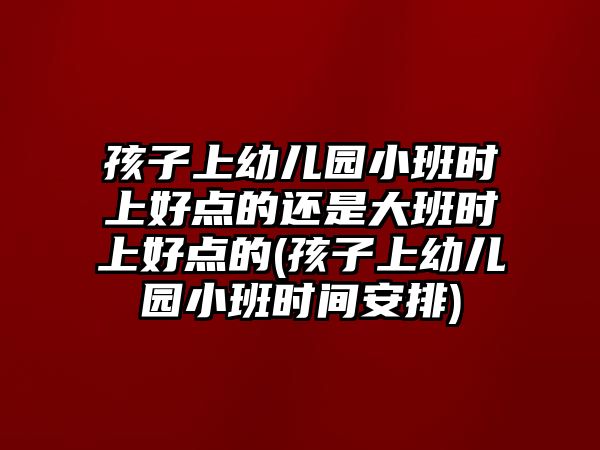 孩子上幼儿园小班时上好点的还是大班时上好点的(孩子上幼儿园小班时间安排)